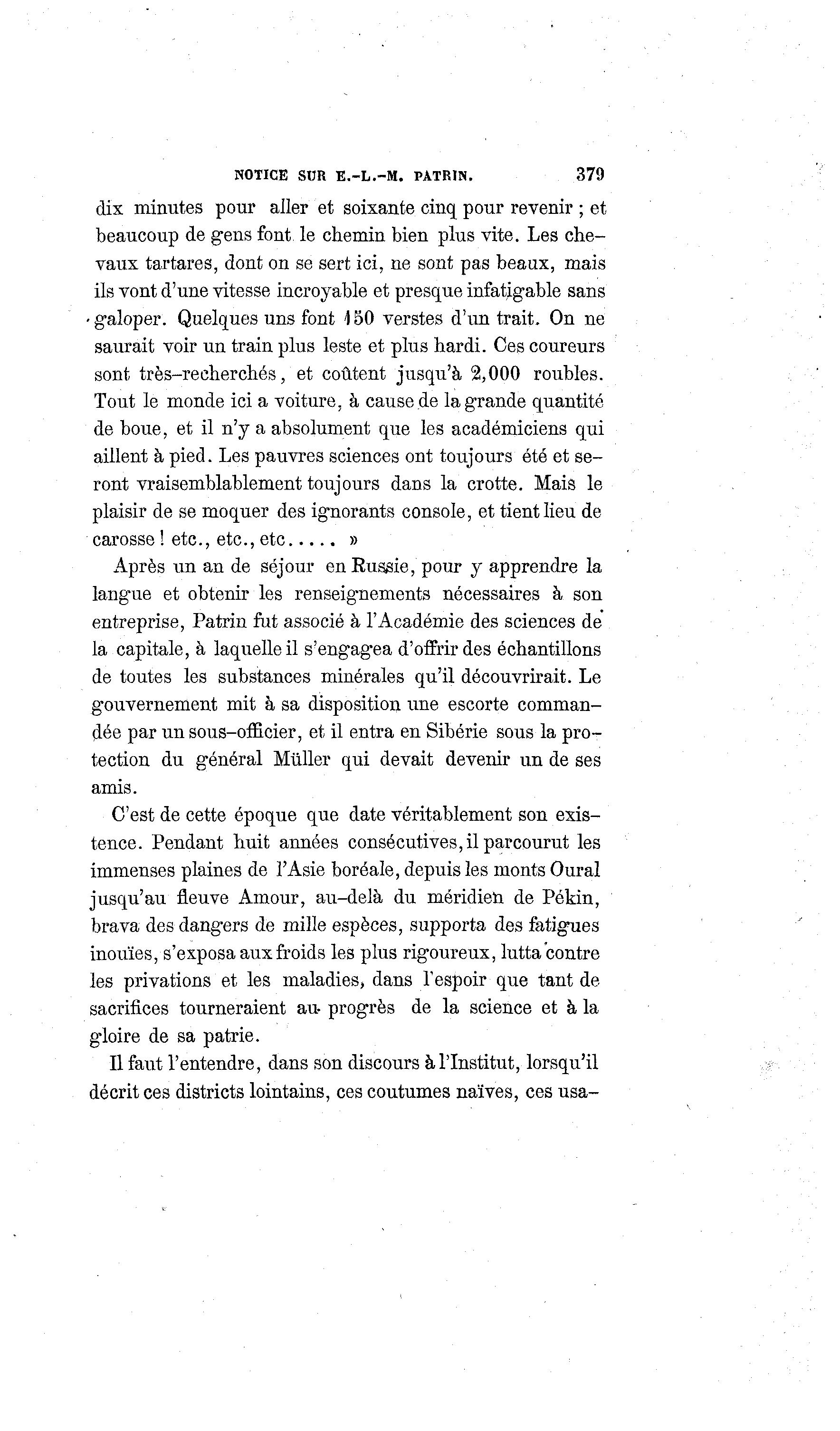 NOTICE SUR E.-L.-M. PATRIN. 379

dix minutes pour aller et soixante cinq pour revenir ; et beaucoup de gens font le chemin bien plus vite. Les chevaux tartares, dont on se sert ici, ne sont pas beaux, mais ils vont d'une vitesse incroyable et presque infatigable sans galoper. Quelques uns font 150 verstes d'un trait. On ne saurait voir un train plus leste et plus hardi. Ces coureurs sont très-recherchés, et coûtent jusqu'à 2,000 roubles. Tout le monde ici a voiture, à cause de la grande quantité de boue, et il n'y a absolument que les académiciens qui aillent à pied. Les pauvres sciences ont toujours été et seront vraisemblablement toujours dans la crotte. Mais le plaisir de se moquer des ignorants console, et tient lieu de carosse ! etc., etc., etc..... »

Après un an de séjour en Russie, pour y apprendre la langue et obtenir les renseignements nécessaires à son entreprise, Patrin fut associé à l'Académie des sciences de la capitale, à laquelle il s'engagea d'offrir des échantillons de toutes les substances minérales qu'il découvrirait. Le gouvernement mit à sa disposition une escorte commandée par un sous-officier, et il entra en Sibérie sous la protection du général Müller qui devait devenir un de ses amis.

C'est de cette époque que date véritablement son existence. Pendant huit années consécutives, il parcourut les immenses plaines de l'Asie boréale, depuis les monts Oural jusqu'au fleuve Amour, au-delà du méridien de Pékin, brava des dangers de mille espèces, supporta des fatigues inouïes, s'exposa aux froids les plus rigoureux, lutta contre les privations et les maladies, dans l'espoir que tant de sacrifices tourneraient au progrès de la science et à la gloire de sa patrie.

Il faut l'entendre, dans son discours à l'Institut, lorsqu'il décrit ces districts lointains, ces coutumes naïves, ces usa-